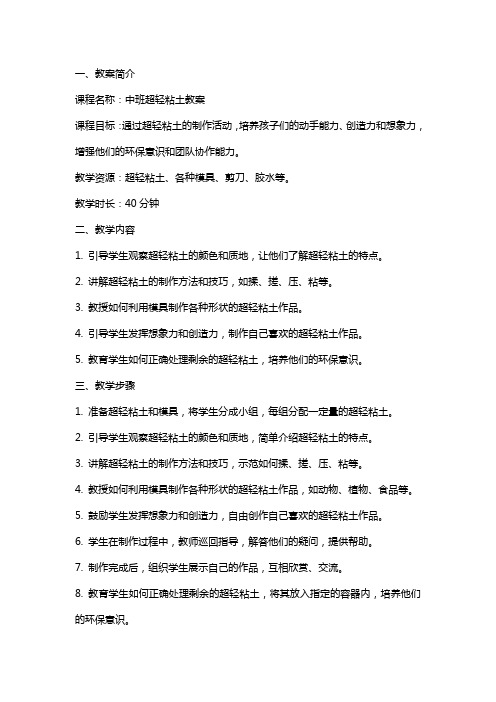 一、教案简介

课程名称：中班超轻粘土教案

课程目标：通过超轻粘土的制作活动，培养孩子们的动手能力、创造力和想象力，增强他们的环保意识和团队协作能力。

教学资源：超轻粘土、各种模具、剪刀、胶水等。

教学时长：40 分钟

二、教学内容

1. 引导学生观察超轻粘土的颜色和质地，让他们了解超轻粘土的特点。

2. 讲解超轻粘土的制作方法和技巧，如揉、搓、压、粘等。

3. 教授如何利用模具制作各种形状的超轻粘土作品。

4. 引导学生发挥想象力和创造力，制作自己喜欢的超轻粘土作品。

5. 教育学生如何正确处理剩余的超轻粘土，培养他们的环保意识。

三、教学步骤

1. 准备超轻粘土和模具，将学生分成小组，每组分配一定量的超轻粘土。

2. 引导学生观察超轻粘土的颜色和质地，简单介绍超轻粘土的特点。

3. 讲解超轻粘土的制作方法和技巧，示范如何揉、搓、压、粘等。

4. 教授如何利用模具制作各种形状的超轻粘土作品，如动物、植物、食品等。

5. 鼓励学生发挥想象力和创造力，自由创作自己喜欢的超轻粘土作品。

6. 学生在制作过程中，教师巡回指导，解答他们的疑问，提供帮助。

7. 制作完成后，组织学生展示自己的作品，互相欣赏、交流。

8. 教育学生如何正确处理剩余的超轻粘土，将其放入指定的容器内，培养他们的环保意识。